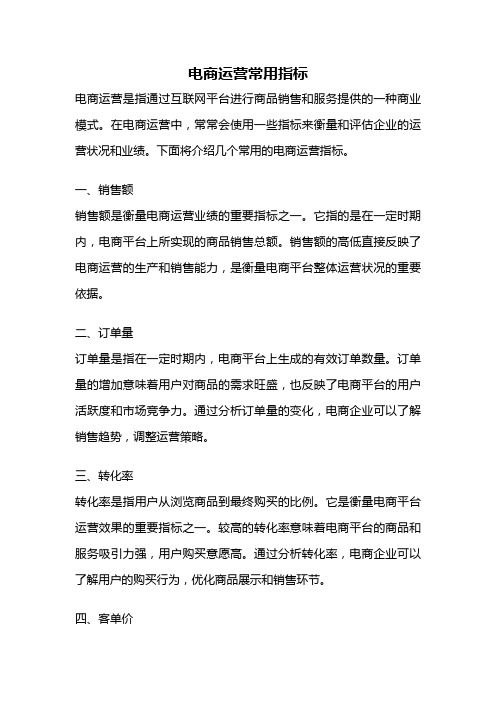 电商运营常用指标

电商运营是指通过互联网平台进行商品销售和服务提供的一种商业模式。在电商运营中，常常会使用一些指标来衡量和评估企业的运营状况和业绩。下面将介绍几个常用的电商运营指标。

一、销售额

销售额是衡量电商运营业绩的重要指标之一。它指的是在一定时期内，电商平台上所实现的商品销售总额。销售额的高低直接反映了电商运营的生产和销售能力，是衡量电商平台整体运营状况的重要依据。

二、订单量

订单量是指在一定时期内，电商平台上生成的有效订单数量。订单量的增加意味着用户对商品的需求旺盛，也反映了电商平台的用户活跃度和市场竞争力。通过分析订单量的变化，电商企业可以了解销售趋势，调整运营策略。

三、转化率

转化率是指用户从浏览商品到最终购买的比例。它是衡量电商平台运营效果的重要指标之一。较高的转化率意味着电商平台的商品和服务吸引力强，用户购买意愿高。通过分析转化率，电商企业可以了解用户的购买行为，优化商品展示和销售环节。

四、客单价